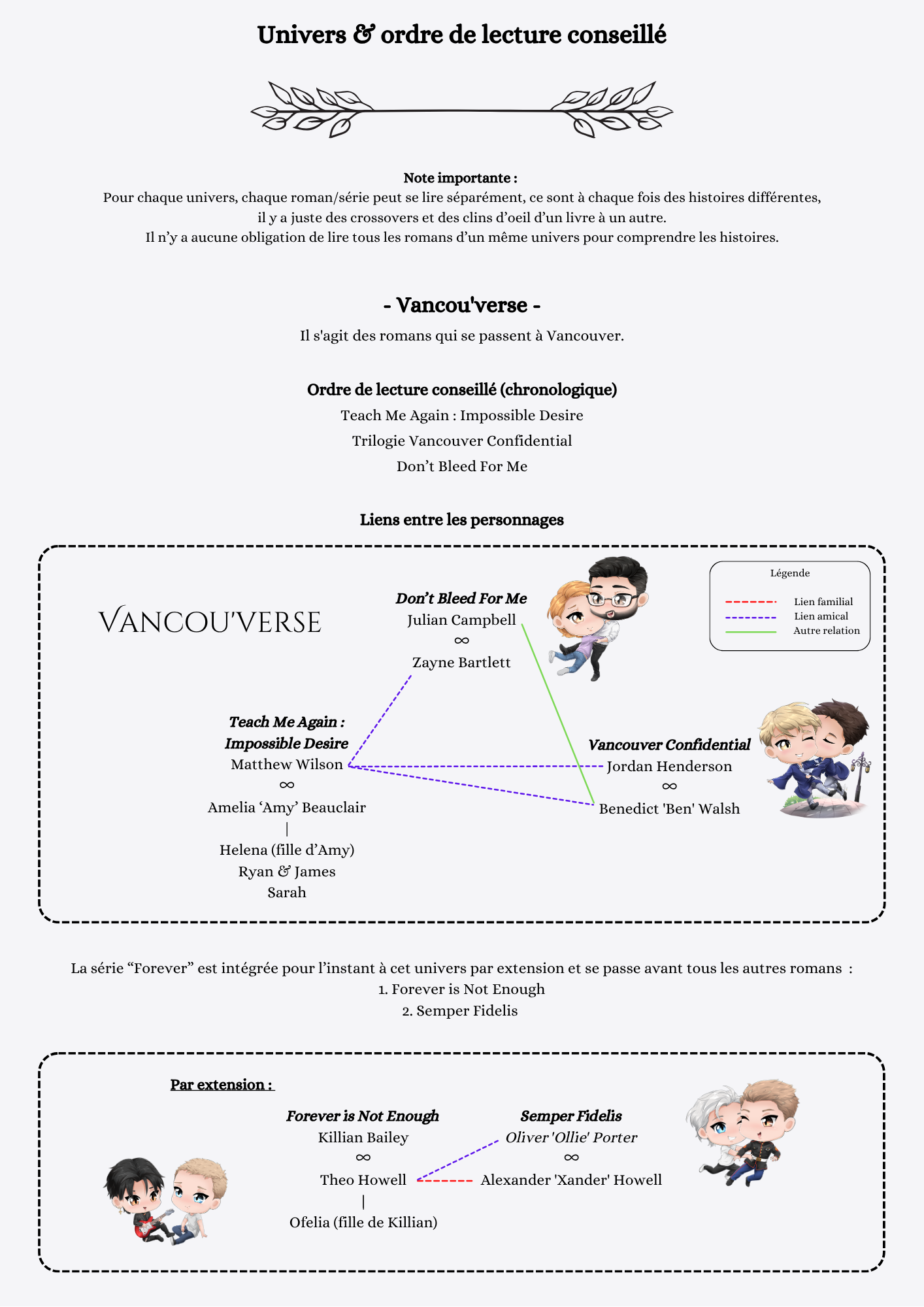 Univers & ordre de lecture conseillé

Note importante :
Pour chaque univers, chaque roman/série peut se lire séparément, ce sont à chaque fois des histoires différentes, il y a juste des crossovers et des clins d'oeil d'un livre à un autre.
Il n'y a aucune obligation de lire tous les romans d'un même univers pour comprendre les histoires.

- Vancou'verse -
Il s'agit des romans qui se passent à Vancouver.

Ordre de lecture conseillé (chronologique)
Teach Me Again : Impossible Desire
Trilogie Vancouver Confidential
Don't Bleed For Me

Liens entre les personnages

VANCOU'VERSE

Don't Bleed For Me
Julian Campbell
∞
Zayne Bartlett

Légende
Lien familial
Lien amical
Autre relation

Teach Me Again : Impossible Desire
Matthew Wilson
∞
Amelia 'Amy' Beauclair
|
Helena (fille d'Amy)
Ryan & James
Sarah

Vancouver Confidential
Jordan Henderson
∞
Benedict 'Ben' Walsh

La série "Forever" est intégrée pour l'instant à cet univers par extension et se passe avant tous les autres romans :
1. Forever is Not Enough
2. Semper Fidelis

Par extension :

Forever is Not Enough
Killian Bailey
∞
Theo Howell
|
Ofelia (fille de Killian)

Semper Fidelis
Oliver 'Ollie' Porter
∞
Alexander 'Xander' Howell